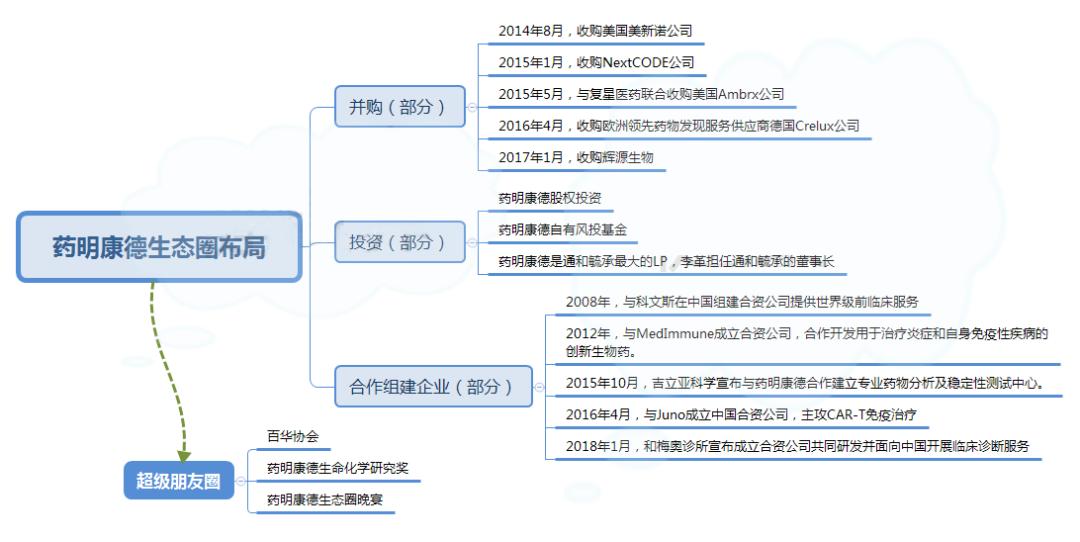 药明康德生态圈布局

并购（部分）

2014年8月，收购美国美新诺公司

2015年1月，收购NextCODE公司

2015年5月，与复星医药联合收购美国Ambrx公司

2016年4月，收购欧洲领先药物发现服务供应商德国Crelux公司

2017年1月，收购辉源生物

投资（部分）

药明康德股权投资

药明康德自有风投基金

药明康德是通和毓承最大的LP，李革担任通和毓承的董事长

合作组建企业（部分）

2008年，与科文斯在中国组建合资公司提供世界级前临床服务

2012年，与MedImmune成立合资公司，合作开发用于治疗炎症和自身免疫性疾病的创新生物药。

2015年10月，吉立亚科学宣布与药明康德合作建立专业药物分析及稳定性测试中心。

2016年4月，与Juno成立中国合资公司，主攻CAR-T免疫治疗

2018年1月，和梅奥诊所宣布成立合资公司共同研发并面向中国开展临床诊断服务

超级朋友圈

百华协会

药明康德生命化学研究奖

药明康德生态圈晚宴